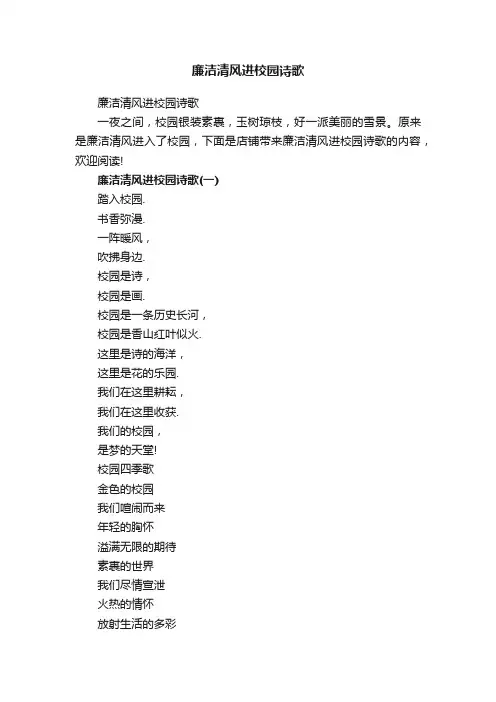 廉洁清风进校园诗歌

廉洁清风进校园诗歌

一夜之间，校园银装素裹，玉树琼枝，好一派美丽的雪景。原来是廉洁清风进入了校园，下面是店铺带来廉洁清风进校园诗歌的内容，欢迎阅读!

廉洁清风进校园诗歌(一)

踏入校园.

书香弥漫.

一阵暖风，

吹拂身边.

校园是诗，

校园是画.

校园是一条历史长河，

校园是香山红叶似火.

这里是诗的海洋，

这里是花的乐园.

我们在这里耕耘，

我们在这里收获.

我们的校园，

是梦的天堂!

校园四季歌

金色的校园

我们喧闹而来

年轻的胸怀

溢满无限的期待

素裹的世界

我们尽情宣泄

火热的情怀

放射生活的多彩